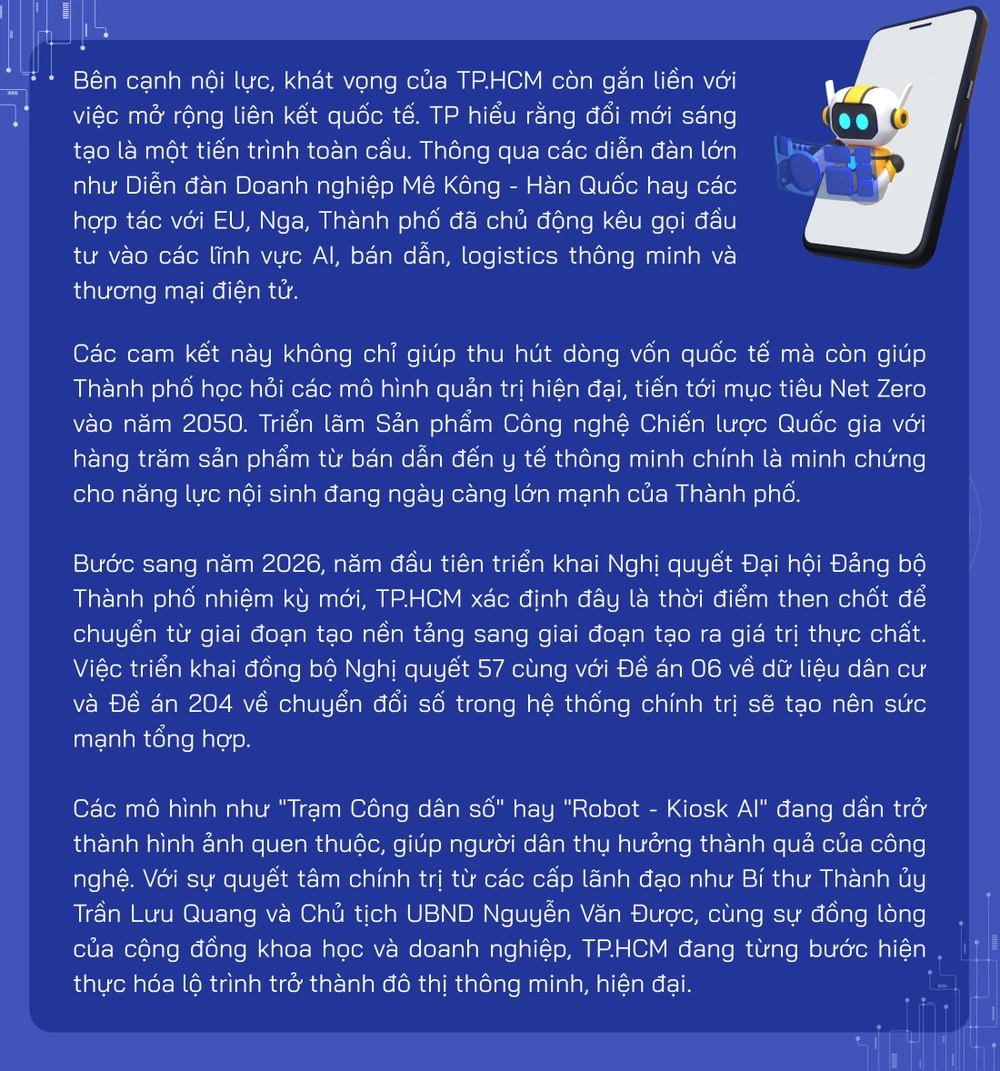 Bên cạnh nội lực, khát vọng của TP.HCM còn gắn liền với việc mở rộng liên kết quốc tế. TP hiểu rằng đổi mới sáng tạo là một tiến trình toàn cầu. Thông qua các diễn đàn lớn như Diễn đàn Doanh nghiệp Mê Kông - Hàn Quốc hay các hợp tác với EU, Nga, Thành phố đã chủ động kêu gọi đầu tư vào các lĩnh vực AI, bán dẫn, logistics thông minh và thương mại điện tử.

Các cam kết này không chỉ giúp thu hút dòng vốn quốc tế mà còn giúp Thành phố học hỏi các mô hình quản trị hiện đại, tiến tới mục tiêu Net Zero vào năm 2050. Triển lãm Sản phẩm Công nghệ Chiến lược Quốc gia với hàng trăm sản phẩm từ bán dẫn đến y tế thông minh chính là minh chứng cho năng lực nội sinh đang ngày càng lớn mạnh của Thành phố.

Bước sang năm 2026, năm đầu tiên triển khai Nghị quyết Đại hội Đảng bộ Thành phố nhiệm kỳ mới, TP.HCM xác định đây là thời điểm then chốt để chuyển từ giai đoạn tạo nền tảng sang giai đoạn tạo ra giá trị thực chất. Việc triển khai đồng bộ Nghị quyết 57 cùng với Đề án 06 về dữ liệu dân cư và Đề án 204 về chuyển đổi số trong hệ thống chính trị sẽ tạo nên sức mạnh tổng hợp.

Các mô hình như "Trạm Công dân số" hay "Robot - Kiosk AI" đang dần trở thành hình ảnh quen thuộc, giúp người dân thụ hưởng thành quả của công nghệ. Với sự quyết tâm chính trị từ các cấp lãnh đạo như Bí thư Thành ủy Trần Lưu Quang và Chủ tịch UBND Nguyễn Văn Được, cùng sự đồng lòng của cộng đồng khoa học và doanh nghiệp, TP.HCM đang từng bước hiện thực hóa lộ trình trở thành đô thị thông minh, hiện đại.